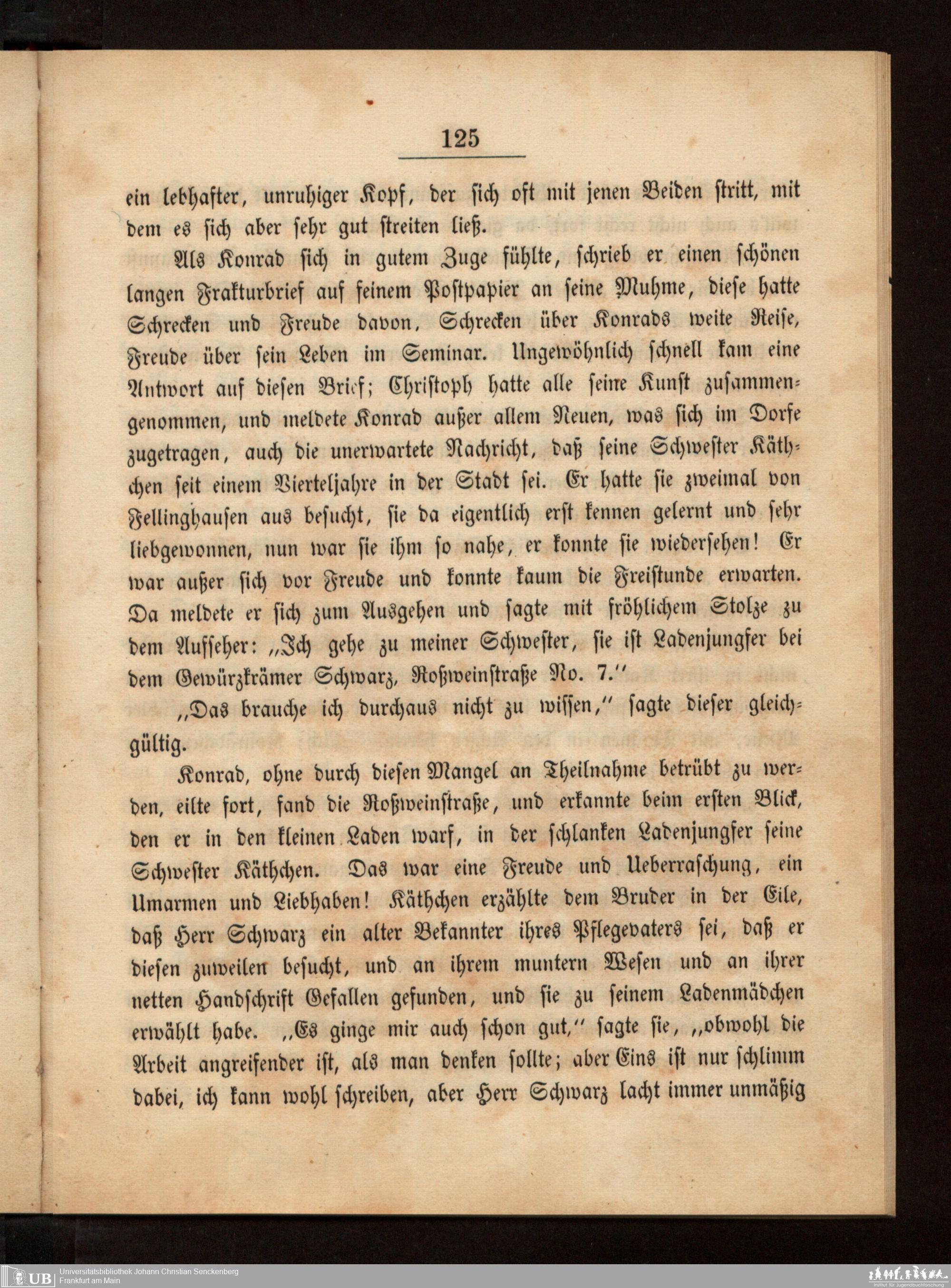 125

ein lebhafter, unruhiger Kopf, der sich oft mit jenen Beiden stritt, mit dem es sich aber sehr gut streiten ließ.

Als Konrad sich in gutem Zuge fühlte, schrieb er einen schönen langen Frakturbrief auf feinem Postpapier an seine Muhme, diese hatte Schrecken und Freude davon, Schrecken über Konrads weite Reise, Freude über sein Leben im Seminar. Ungewöhnlich schnell kam eine Antwort auf diesen Brief; Christoph hatte alle seine Kunst zusammengenommen, und meldete Konrad außer allem Neuen, was sich im Dorfe zugetragen, auch die unerwartete Nachricht, daß seine Schwester Käthchen seit einem Vierteljahre in der Stadt sei. Er hatte sie zweimal von Fellinghausen aus besucht, sie da eigentlich erst kennen gelernt und sehr liebgewonnen, nun war sie ihm so nahe, er konnte sie wiedersehen! Er war außer sich vor Freude und konnte kaum die Freistunde erwarten. Da meldete er sich zum Ausgehen und sagte mit fröhlichem Stolze zu dem Aufseher: „Ich gehe zu meiner Schwester, sie ist Ladenjungfer bei dem Gewürzkrämer Schwarz, Roßweinstraße No. 7."

„Das brauche ich durchaus nicht zu wissen," sagte dieser gleichgültig.

Konrad, ohne durch diesen Mangel an Theilnahme betrübt zu werden, eilte fort, fand die Roßweinstraße, und erkannte beim ersten Blick, den er in den kleinen Laden warf, in der schlanken Ladenjungfer seine Schwester Käthchen. Das war eine Freude und Ueberraschung, ein Umarmen und Liebhaben! Käthchen erzählte dem Bruder in der Eile, daß Herr Schwarz ein alter Bekannter ihres Pflegevaters sei, daß er diesen zuweilen besucht, und an ihrem muntern Wesen und an ihrer netten Handschrift Gefallen gefunden, und sie zu seinem Ladenmädchen erwählt habe. „Es ginge mir auch schon gut," sagte sie, „obwohl die Arbeit angreifender ist, als man denken sollte; aber Eins ist nur schlimm dabei, ich kann wohl schreiben, aber Herr Schwarz lacht immer unmäßig

UB Universitätsbibliothek Johann Christian Senckenberg
Frankfurt am Main